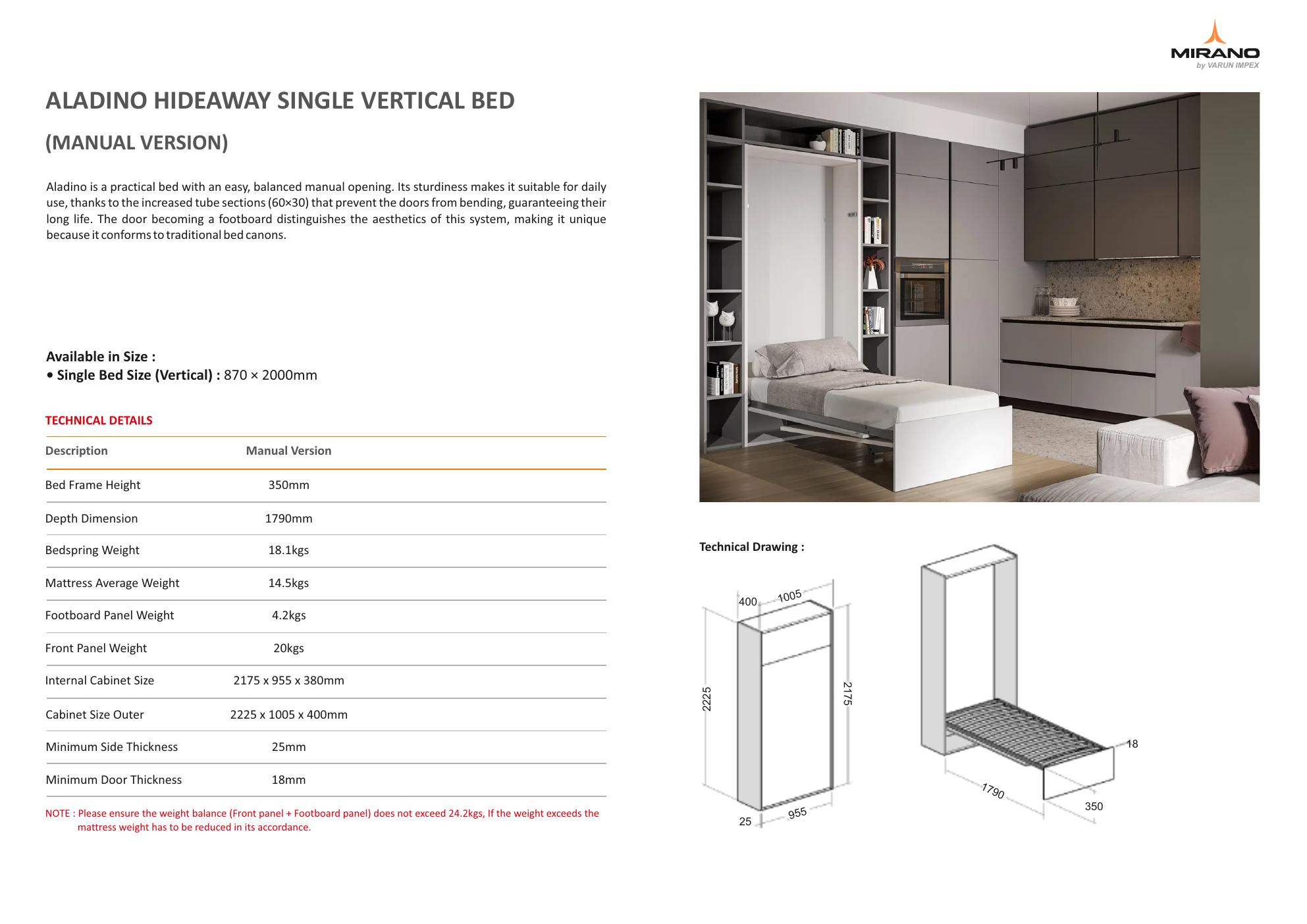 MIRANO
by VARUN IMPEX

ALADINO HIDEAWAY SINGLE VERTICAL BED

(MANUAL VERSION)

Aladino is a practical bed with an easy, balanced manual opening. Its sturdiness makes it suitable for daily use, thanks to the increased tube sections (60×30) that prevent the doors from bending, guaranteeing their long life. The door becoming a footboard distinguishes the aesthetics of this system, making it unique because it conforms to traditional bed canons.

Available in Size :
• Single Bed Size (Vertical) : 870 × 2000mm

TECHNICAL DETAILS

| Description | Manual Version |
|---|---|
| Bed Frame Height | 350mm |
| Depth Dimension | 1790mm |
| Bedspring Weight | 18.1kgs |
| Mattress Average Weight | 14.5kgs |
| Footboard Panel Weight | 4.2kgs |
| Front Panel Weight | 20kgs |
| Internal Cabinet Size | 2175 x 955 x 380mm |
| Cabinet Size Outer | 2225 x 1005 x 400mm |
| Minimum Side Thickness | 25mm |
| Minimum Door Thickness | 18mm |

NOTE : Please ensure the weight balance (Front panel + Footboard panel) does not exceed 24.2kgs, If the weight exceeds the mattress weight has to be reduced in its accordance.

Technical Drawing :

400
1005
2225
2175
25
955
18
1790
350